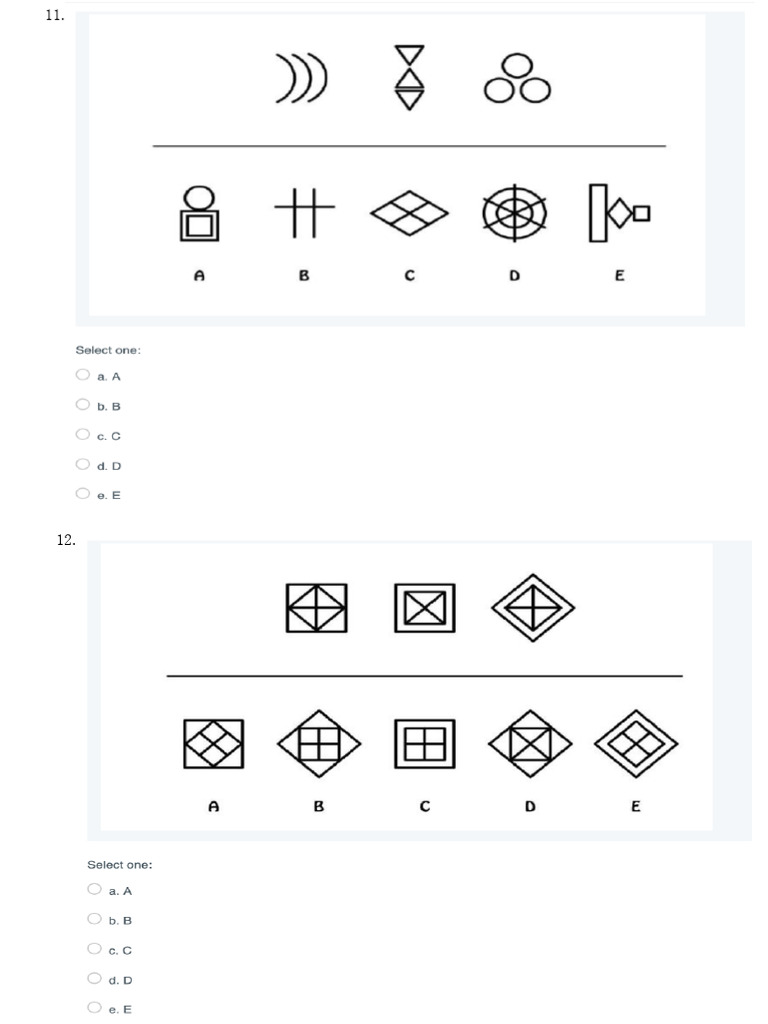 11.

A B C D E

Select one:

a. A

b. B

c. C

d. D

e. E

12.

A B C D E

Select one:

a. A

b. B

c. C

d. D

e. E